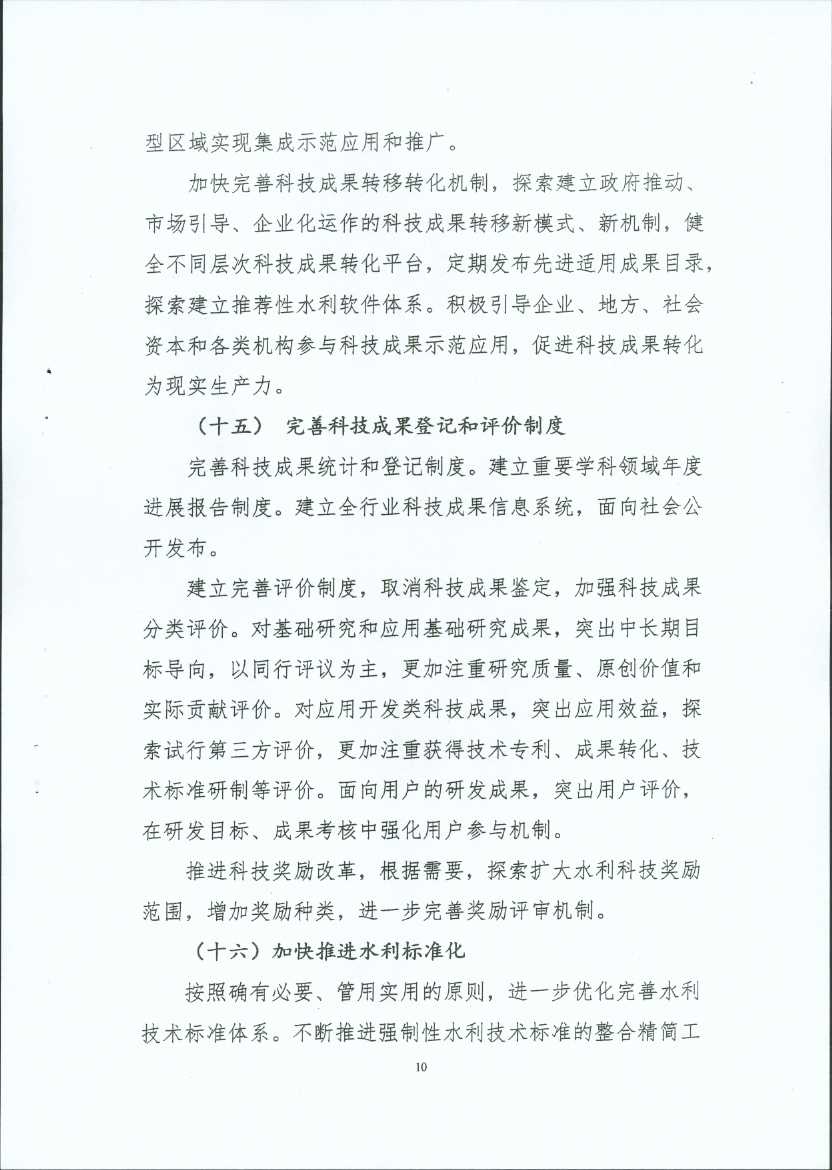 型区域实现集成示范应用和推广。

加快完善科技成果转移转化机制，探索建立政府推动、市场引导、企业化运作的科技成果转移新模式、新机制，健全不同层次科技成果转化平台，定期发布先进适用成果目录，探索建立推荐性水利软件体系。积极引导企业、地方、社会资本和各类机构参与科技成果示范应用，促进科技成果转化为现实生产力。

（十五） 完善科技成果登记和评价制度

完善科技成果统计和登记制度。建立重要学科领域年度进展报告制度。建立全行业科技成果信息系统，面向社会公开发布。

建立完善评价制度，取消科技成果鉴定，加强科技成果分类评价。对基础研究和应用基础研究成果，突出中长期目标导向，以同行评议为主，更加注重研究质量、原创价值和实际贡献评价。对应用开发类科技成果，突出应用效益，探索试行第三方评价，更加注重获得技术专利、成果转化、技术标准研制等评价。面向用户的研发成果，突出用户评价，在研发目标、成果考核中强化用户参与机制。

推进科技奖励改革，根据需要，探索扩大水利科技奖励范围，增加奖励种类，进一步完善奖励评审机制。

（十六）加快推进水利标准化

按照确有必要、管用实用的原则，进一步优化完善水利技术标准体系。不断推进强制性水利技术标准的整合精简工

10